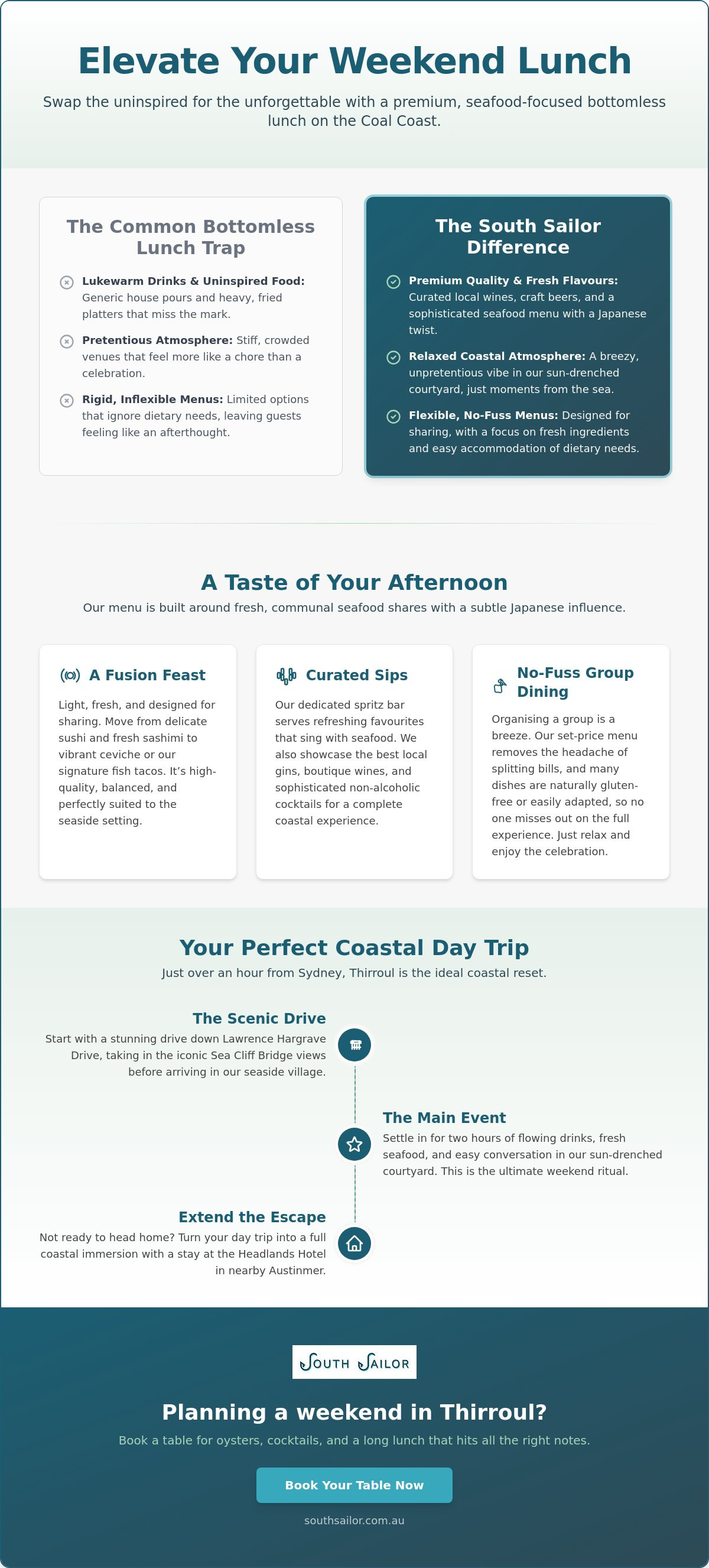 Elevate Your Weekend Lunch

Swap the uninspired for the unforgettable with a premium, seafood-focused bottomless lunch on the Coal Coast.

The Common Bottomless Lunch Trap

Lukewarm Drinks & Uninspired Food: Generic house pours and heavy, fried platters that miss the mark.

Pretentious Atmosphere: Stiff, crowded venues that feel more like a chore than a celebration.

Rigid, Inflexible Menus: Limited options that ignore dietary needs, leaving guests feeling like an afterthought.

The South Sailor Difference

Premium Quality & Fresh Flavours: Curated local wines, craft beers, and a sophisticated seafood menu with a Japanese twist.

Relaxed Coastal Atmosphere: A breezy, unpretentious vibe in our sun-drenched courtyard, just moments from the sea.

Flexible, No-Fuss Menus: Designed for sharing, with a focus on fresh ingredients and easy accommodation of dietary needs.

A Taste of Your Afternoon

Our menu is built around fresh, communal seafood shares with a subtle Japanese influence.

A Fusion Feast

Light, fresh, and designed for sharing. Move from delicate sushi and fresh sashimi to vibrant ceviche or our signature fish tacos. It's high-quality, balanced, and perfectly suited to the seaside setting.

Curated Sips

Our dedicated spritz bar serves refreshing favourites that sing with seafood. We also showcase the best local gins, boutique wines, and sophisticated non-alcoholic cocktails for a complete coastal experience.

No-Fuss Group Dining

Organising a group is a breeze. Our set-price menu removes the headache of splitting bills, and many dishes are naturally gluten-free or easily adapted, so no one misses out on the full experience. Just relax and enjoy the celebration.

Your Perfect Coastal Day Trip

Just over an hour from Sydney, Thirroul is the ideal coastal reset.

The Scenic Drive

Start with a stunning drive down Lawrence Hargrave Drive, taking in the iconic Sea Cliff Bridge views before arriving in our seaside village.

The Main Event

Settle in for two hours of flowing drinks, fresh seafood, and easy conversation in our sun-drenched courtyard. This is the ultimate weekend ritual.

Extend the Escape

Not ready to head home? Turn your day trip into a full coastal immersion with a stay at the Headlands Hotel in nearby Austinmer.

SOUTH SAILOR

Planning a weekend in Thirroul?

Book a table for oysters, cocktails, and a long lunch that hits all the right notes.

Book Your Table Now

southsailor.com.au